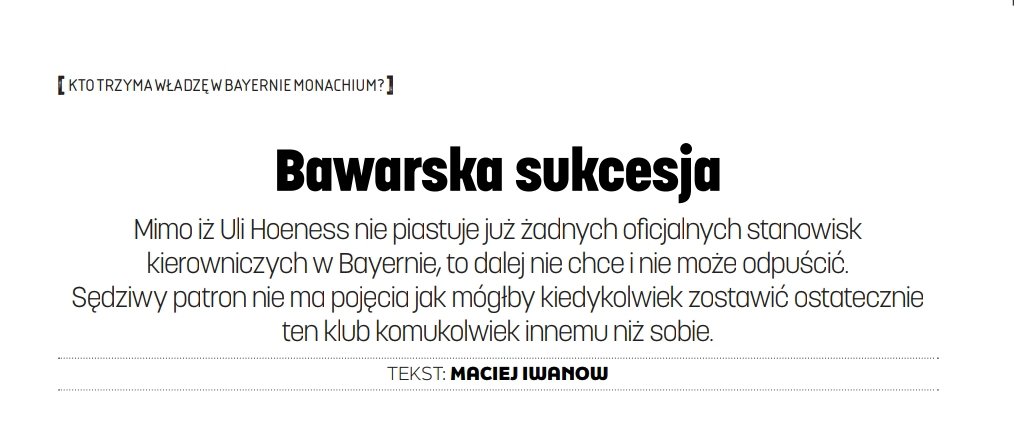 [ KTO TRZYMA WŁADZĘ W BAYERNIE MONACHIUM? ]

Bawarska sukcesja

Mimo iż Uli Hoeness nie piastuje już żadnych oficjalnych stanowisk kierowniczych w Bayernie, to dalej nie chce i nie może odpuścić. Sędziwy patron nie ma pojęcia jak mógłby kiedykolwiek zostawić ostatecznie ten klub komukolwiek innemu niż sobie.

TEKST: MACIEJ IWANOW